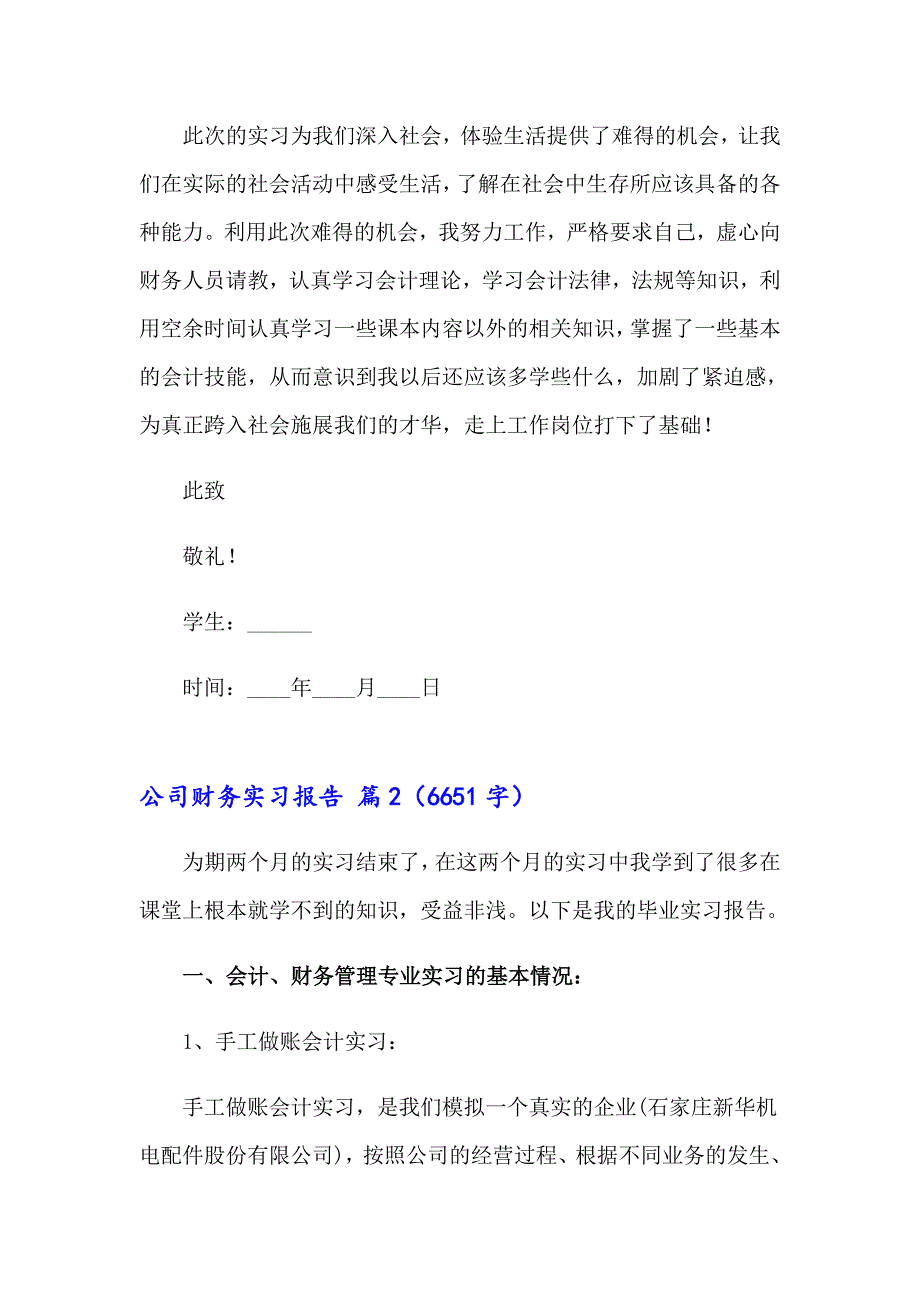 此次的实习为我们深入社会，体验生活提供了难得的机会，让我们在实际的社会活动中感受生活，了解在社会中生存所应该具备的各种能力。利用此次难得的机会，我努力工作，严格要求自己，虚心向财务人员请教，认真学习会计理论，学习会计法律，法规等知识，利用空余时间认真学习一些课本内容以外的相关知识，掌握了一些基本的会计技能，从而意识到我以后还应该多学些什么，加剧了紧迫感，为真正跨入社会施展我们的才华，走上工作岗位打下了基础！

此致

敬礼！

学生：______

时间：____年____月____日

公司财务实习报告 篇2（6651字）

为期两个月的实习结束了，在这两个月的实习中我学到了很多在课堂上根本就学不到的知识，受益非浅。以下是我的毕业实习报告。

一、会计、财务管理专业实习的基本情况：

1、手工做账会计实习：

手工做账会计实习，是我们模拟一个真实的企业(石家庄新华机电配件股份有限公司)，按照公司的经营过程、根据不同业务的发生、